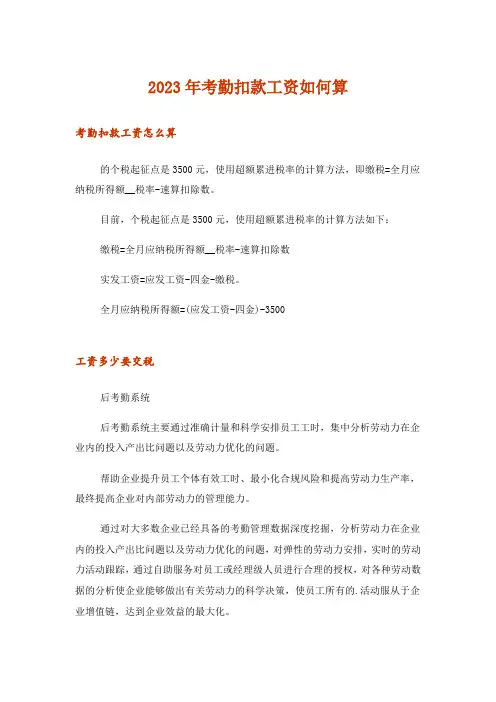 2023年考勤扣款工资如何算

考勤扣款工资怎么算

的个税起征点是3500元，使用超额累进税率的计算方法，即缴税=全月应纳税所得额__税率-速算扣除数。

目前，个税起征点是3500元，使用超额累进税率的计算方法如下：

缴税=全月应纳税所得额__税率-速算扣除数

实发工资=应发工资-四金-缴税。

全月应纳税所得额=(应发工资-四金)-3500

工资多少要交税

后考勤系统

后考勤系统主要通过准确计量和科学安排员工工时，集中分析劳动力在企业内的投入产出比问题以及劳动力优化的问题。

帮助企业提升员工个体有效工时、最小化合规风险和提高劳动力生产率，最终提高企业对内部劳动力的管理能力。

通过对大多数企业已经具备的考勤管理数据深度挖掘，分析劳动力在企业内的投入产出比问题以及劳动力优化的问题，对弹性的劳动力安排，实时的劳动力活动跟踪，通过自助服务对员工或经理级人员进行合理的授权，对各种劳动数据的分析使企业能够做出有关劳动力的科学决策，使员工所有的.活动服从于企业增值链，达到企业效益的最大化。